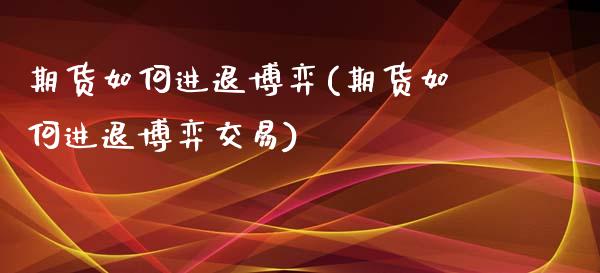 期货如何进退博弈(期货如何进退博弈交易)